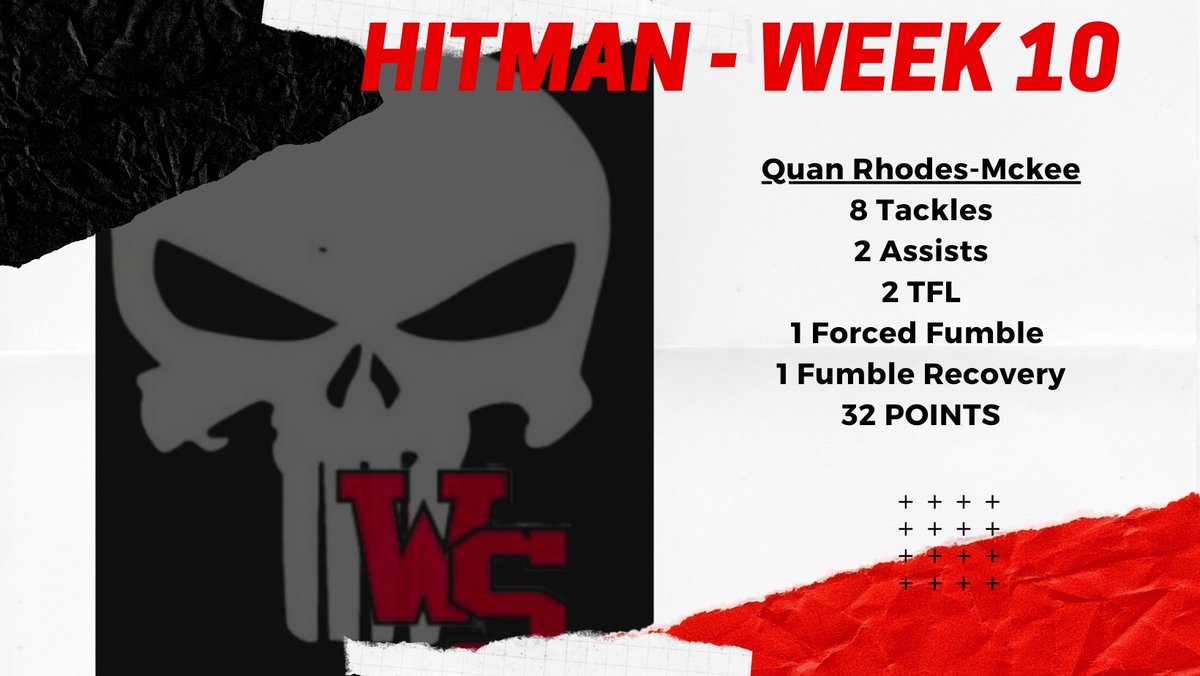 HITMAN - WEEK 10

Quan Rhodes-Mckee
8 Tackles
2 Assists
2 TFL
1 Forced Fumble
1 Fumble Recovery
32 POINTS

WS